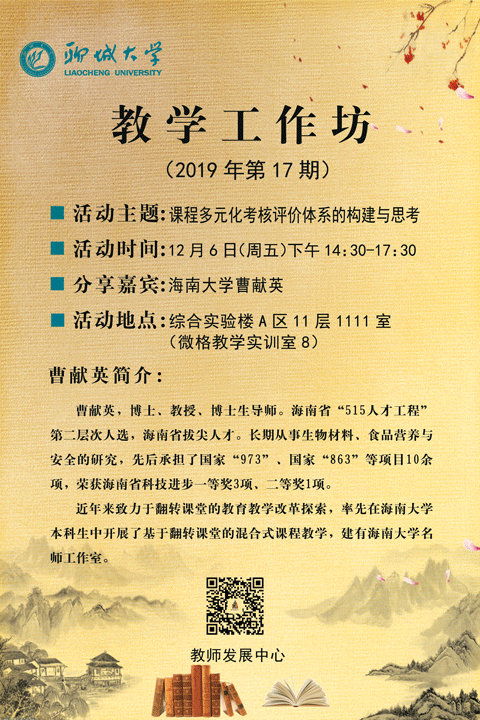 聊城大学
LIAOCHENG UNIVERSITY

教学工作坊

（2019年第17期）

■ 活动主题：课程多元化考核评价体系的构建与思考

■ 活动时间：12月6日（周五）下午14:30-17:30

■ 分享嘉宾：海南大学曹献英

■ 活动地点：综合实验楼A区11层1111室
（微格教学实训室8）

曹献英简介：

曹献英，博士、教授、博士生导师。海南省“515人才工程”第二层次人选，海南省拔尖人才。长期从事生物材料、食品营养与安全的研究，先后承担了国家“973”、国家“863”等项目10余项，荣获海南省科技进步一等奖3项、二等奖1项。

近年来致力于翻转课堂的教育教学改革探索，率先在海南大学本科生中开展了基于翻转课堂的混合式课程教学，建有海南大学名师工作室。

教师发展中心